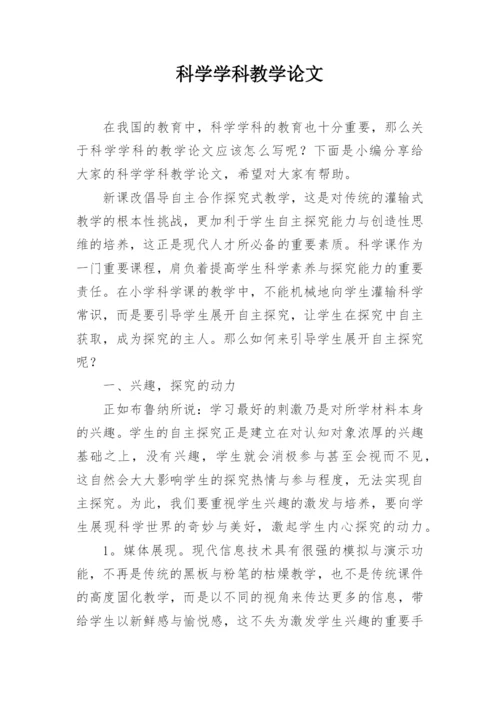 科学学科教学论文

在我国的教育中，科学学科的教育也十分重要，那么关于科学学科的教学论文应该怎么写呢？下面是小编分享给大家的科学学科教学论文，希望对大家有帮助。

新课改倡导自主合作探究式教学，这是对传统的灌输式教学的根本性挑战，更加利于学生自主探究能力与创造性思维的培养，这正是现代人才所必备的重要素质。科学课作为一门重要课程，肩负着提高学生科学素养与探究能力的重要责任。在小学科学课的教学中，不能机械地向学生灌输科学常识，而是要引导学生展开自主探究，让学生在探究中自主获取，成为探究的主人。那么如何来引导学生展开自主探究呢？

一、兴趣，探究的动力

正如布鲁纳所说：学习最好的刺激乃是对所学材料本身的兴趣。学生的自主探究正是建立在对认知对象浓厚的兴趣基础之上，没有兴趣，学生就会消极参与甚至会视而不见，这自然会大大影响学生的探究热情与参与程度，无法实现自主探究。为此，我们要重视学生兴趣的激发与培养，要向学生展现科学世界的奇妙与美好，激起学生内心探究的动力。

1。媒体展现。现代信息技术具有很强的模拟与演示功能，不再是传统的黑板与粉笔的枯燥教学，也不是传统课件的高度固化教学，而是以不同的视角来传达更多的信息，带给学生以新鲜感与愉悦感，这不失为激发学生兴趣的重要手